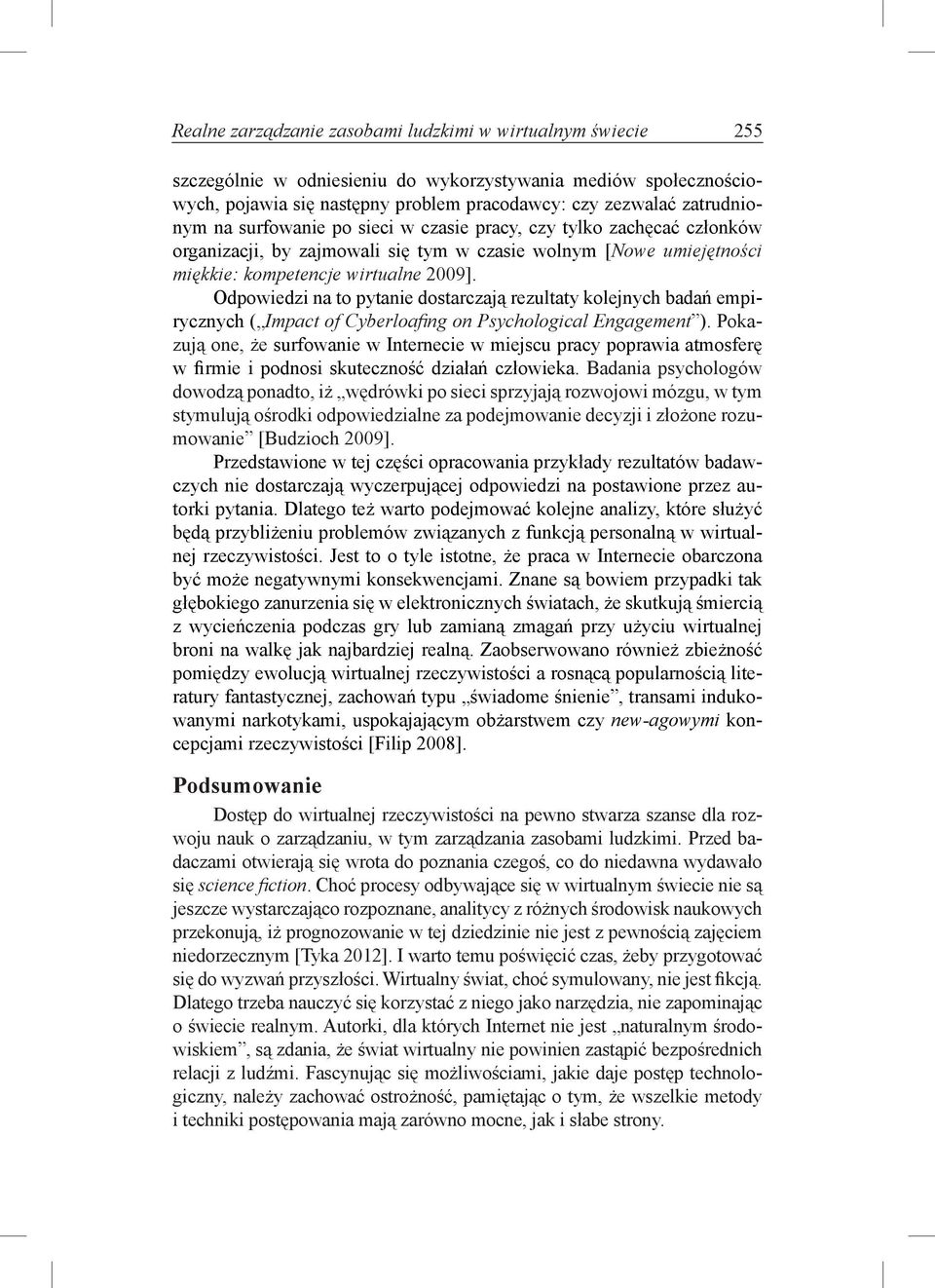 Realne zarządzanie zasobami ludzkimi w wirtualnym świecie 255

szczególnie w odniesieniu do wykorzystywania mediów społecznościowych, pojawia się następny problem pracodawcy: czy zezwalać zatrudnionym na surfowanie po sieci w czasie pracy, czy tylko zachęcać członków organizacji, by zajmowali się tym w czasie wolnym [Nowe umiejętności miękkie: kompetencje wirtualne 2009].

Odpowiedzi na to pytanie dostarczają rezultaty kolejnych badań empirycznych („Impact of Cyberloafing on Psychological Engagement”). Pokazują one, że surfowanie w Internecie w miejscu pracy poprawia atmosferę w firmie i podnosi skuteczność działań człowieka. Badania psychologów dowodzą ponadto, iż „wędrówki po sieci sprzyjają rozwojowi mózgu, w tym stymulują ośrodki odpowiedzialne za podejmowanie decyzji i złożone rozumowanie” [Budzioch 2009].

Przedstawione w tej części opracowania przykłady rezultatów badawczych nie dostarczają wyczerpującej odpowiedzi na postawione przez autorki pytania. Dlatego też warto podejmować kolejne analizy, które służyć będą przybliżeniu problemów związanych z funkcją personalną w wirtualnej rzeczywistości. Jest to o tyle istotne, że praca w Internecie obarczona być może negatywnymi konsekwencjami. Znane są bowiem przypadki tak głębokiego zanurzenia się w elektronicznych światach, że skutkują śmiercią z wycieńczenia podczas gry lub zamianą zmagań przy użyciu wirtualnej broni na walkę jak najbardziej realną. Zaobserwowano również zbieżność pomiędzy ewolucją wirtualnej rzeczywistości a rosnącą popularnością literatury fantastycznej, zachowań typu „świadome śnienie”, transami indukowanymi narkotykami, uspokajającym obżarstwem czy new-agowymi koncepcjami rzeczywistości [Filip 2008].

Podsumowanie

Dostęp do wirtualnej rzeczywistości na pewno stwarza szanse dla rozwoju nauk o zarządzaniu, w tym zarządzania zasobami ludzkimi. Przed badaczami otwierają się wrota do poznania czegoś, co do niedawna wydawało się science fiction. Choć procesy odbywające się w wirtualnym świecie nie są jeszcze wystarczająco rozpoznane, analitycy z różnych środowisk naukowych przekonują, iż prognozowanie w tej dziedzinie nie jest z pewnością zajęciem niedorzecznym [Tyka 2012]. I warto temu poświęcić czas, żeby przygotować się do wyzwań przyszłości. Wirtualny świat, choć symulowany, nie jest fikcją. Dlatego trzeba nauczyć się korzystać z niego jako narzędzia, nie zapominając o świecie realnym. Autorki, dla których Internet nie jest „naturalnym środowiskiem”, są zdania, że świat wirtualny nie powinien zastąpić bezpośrednich relacji z ludźmi. Fascynując się możliwościami, jakie daje postęp technologiczny, należy zachować ostrożność, pamiętając o tym, że wszelkie metody i techniki postępowania mają zarówno mocne, jak i słabe strony.